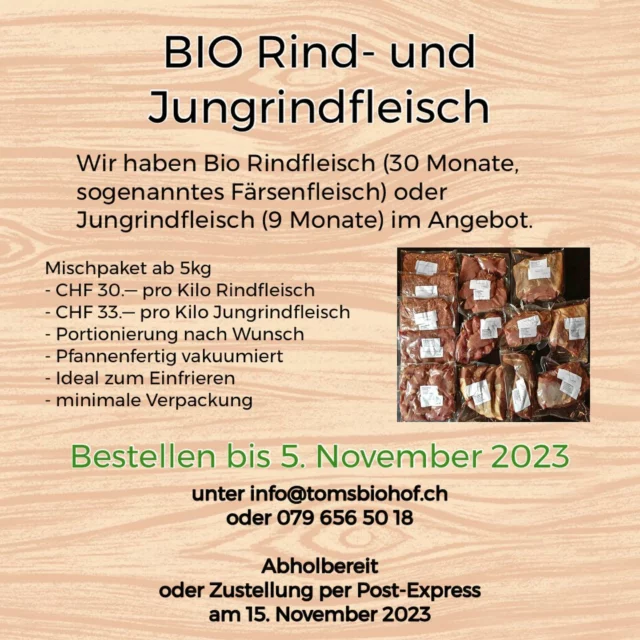 BIO Rind- und Jungrindfleisch

Wir haben Bio Rindfleisch (30 Monate, sogenanntes Färsenfleisch) oder Jungrindfleisch (9 Monate) im Angebot.

Mischpaket ab 5kg
- CHF 30.— pro Kilo Rindfleisch
- CHF 33.— pro Kilo Jungrindfleisch
- Portionierung nach Wunsch
- Pfannenfertig vakuumiert
- Ideal zum Einfrieren
- minimale Verpackung

Bestellen bis 5. November 2023

unter info@tomsbiohof.ch
oder 079 656 50 18

Abholbereit
oder Zustellung per Post-Express
am 15. November 2023